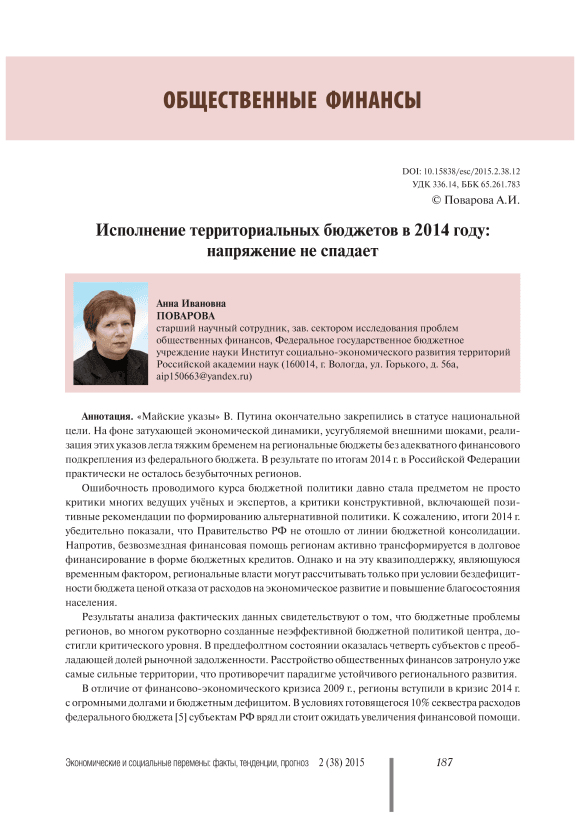 ОБЩЕСТВЕННЫЕ ФИНАНСЫ

DOI: 10.15838/esc/2015.2.38.12
УДК 336.14, ББК 65.261.783
© Поварова А.И.

Исполнение территориальных бюджетов в 2014 году: напряжение не спадает

Анна Ивановна
ПОВАРОВА
старший научный сотрудник, зав. сектором исследования проблем общественных финансов, Федеральное государственное бюджетное учреждение науки Институт социально-экономического развития территорий Российской академии наук (160014, г. Вологда, ул. Горького, д. 56а, aip150663@yandex.ru)

Аннотация. «Майские указы» В. Путина окончательно закрепились в статусе национальной цели. На фоне затухающей экономической динамики, усугубляемой внешними шоками, реализация этих указов легла тяжким бременем на региональные бюджеты без адекватного финансового подкрепления из федерального бюджета. В результате по итогам 2014 г. в Российской Федерации практически не осталось безубыточных регионов.

Ошибочность проводимого курса бюджетной политики давно стала предметом не просто критики многих ведущих учёных и экспертов, а критики конструктивной, включающей позитивные рекомендации по формированию альтернативной политики. К сожалению, итоги 2014 г. убедительно показали, что Правительство РФ не отошло от линии бюджетной консолидации. Напротив, безвозмездная финансовая помощь регионам активно трансформируется в долговое финансирование в форме бюджетных кредитов. Однако и на эту квазиподдержку, являющуюся временным фактором, региональные власти могут рассчитывать только при условии бездефицитности бюджета ценой отказа от расходов на экономическое развитие и повышение благосостояния населения.

Результаты анализа фактических данных свидетельствуют о том, что бюджетные проблемы регионов, во многом рукотворно созданные неэффективной бюджетной политикой центра, достигли критического уровня. В преддефолтном состоянии оказалась четверть субъектов с преобладающей долей рыночной задолженности. Расстройство общественных финансов затронуло уже самые сильные территории, что противоречит парадигме устойчивого регионального развития.

В отличие от финансово-экономического кризиса 2009 г., регионы вступили в кризис 2014 г. с огромными долгами и бюджетным дефицитом. В условиях готовящегося 10% секвестра расходов федерального бюджета [5] субъектам РФ вряд ли стоит ожидать увеличения финансовой помощи.

Экономические и социальные перемены: факты, тенденции, прогноз 2 (38) 2015 187